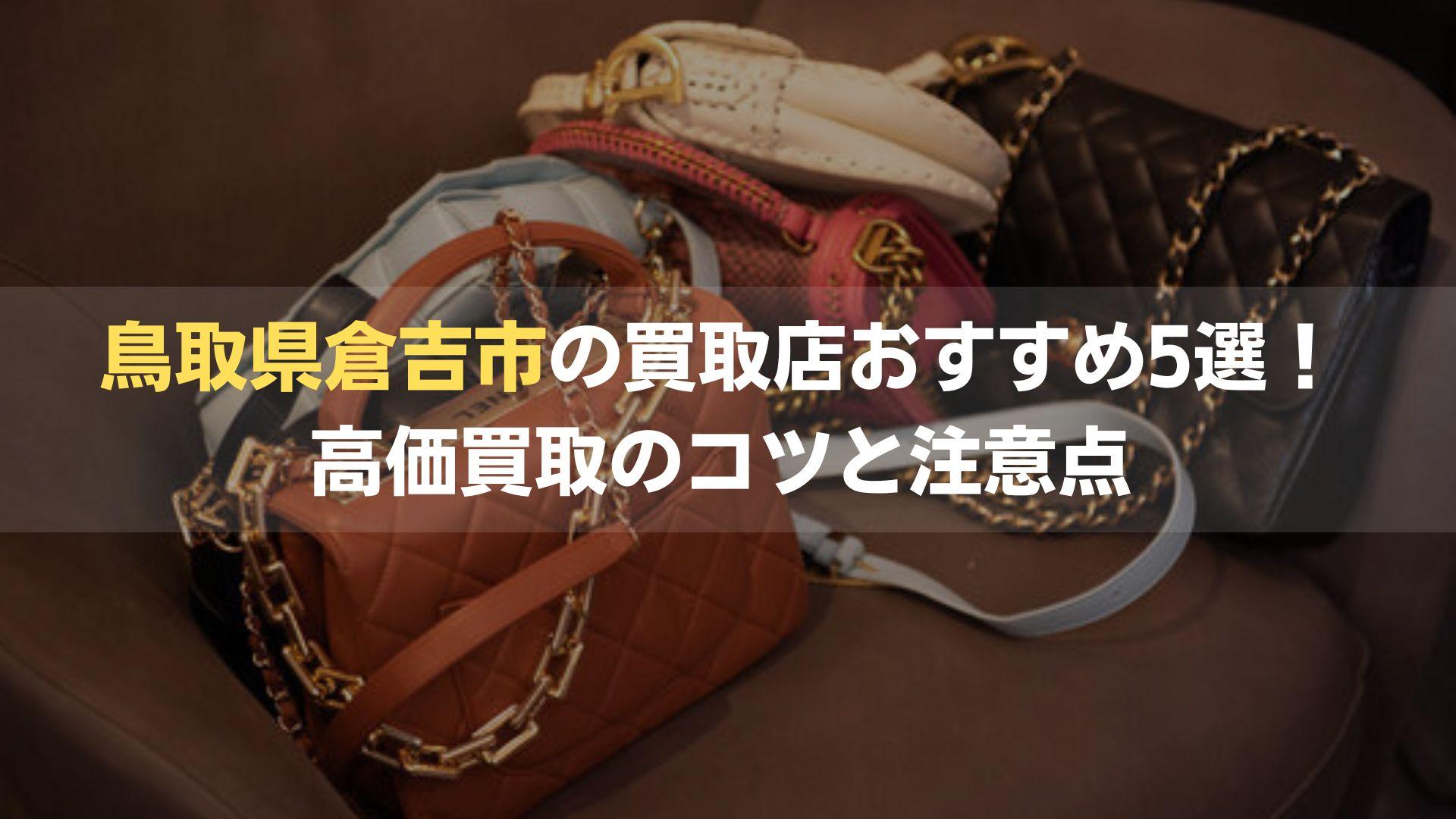 鳥取県倉吉市の買取店おすすめ5選！
高価買取のコツと注意点